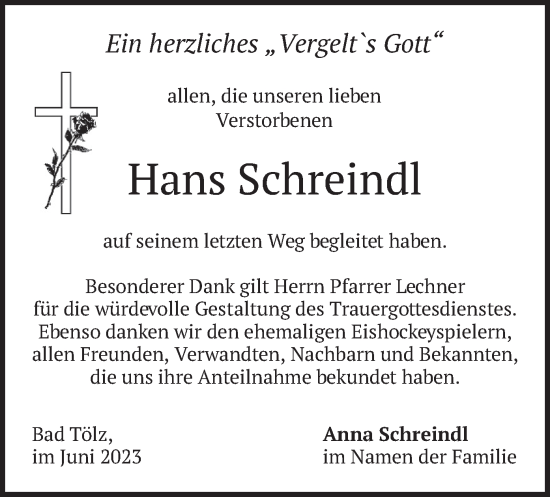 Ein herzliches „Vergelt`s Gott“

allen, die unseren lieben Verstorbenen

Hans Schreindl

auf seinem letzten Weg begleitet haben.

Besonderer Dank gilt Herrn Pfarrer Lechner für die würdevolle Gestaltung des Trauergottesdienstes. Ebenso danken wir den ehemaligen Eishockeyspielern, allen Freunden, Verwandten, Nachbarn und Bekannten, die uns ihre Anteilnahme bekundet haben.

Bad Tölz,
im Juni 2023

Anna Schreindl
im Namen der Familie